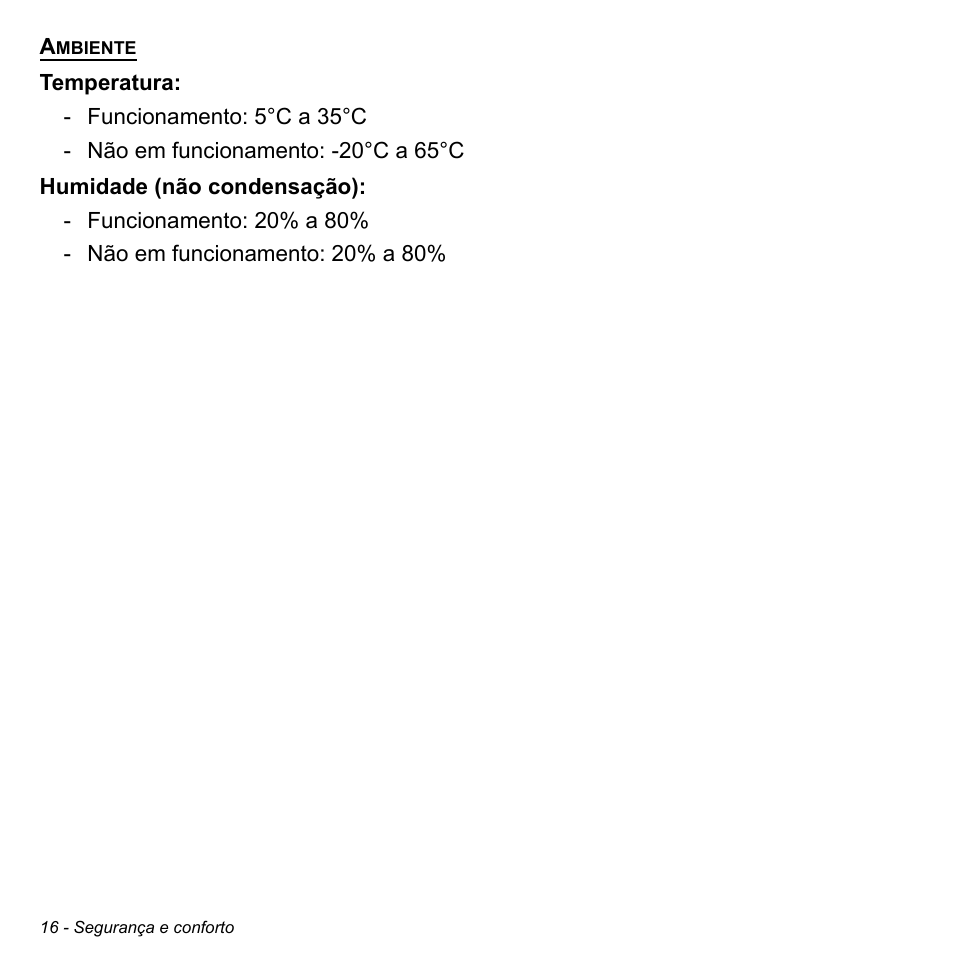 AMBIENTE

Temperatura:

- Funcionamento: 5°C a 35°C
- Não em funcionamento: -20°C a 65°C

Humidade (não condensação):

- Funcionamento: 20% a 80%
- Não em funcionamento: 20% a 80%

16 - Segurança e conforto